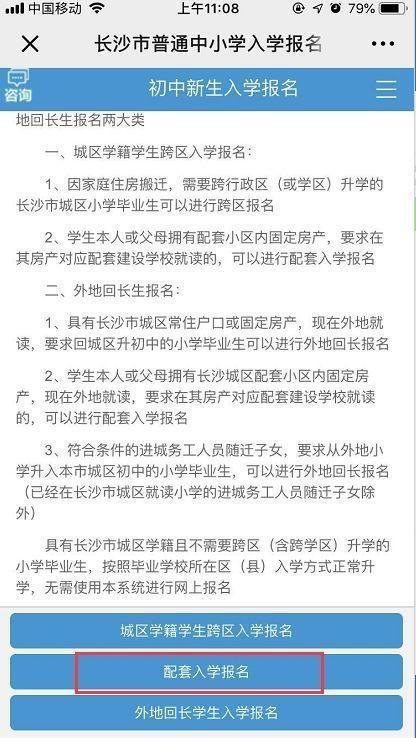 中国移动 上午11:08 79%

长沙市普通中小学入学报名

咨询 初中新生入学报名

地回长生报名两大类

一、城区学籍学生跨区入学报名：

1、因家庭住房搬迁，需要跨行政区（或学区）升学的长沙市城区小学毕业生可以进行跨区报名

2、学生本人或父母拥有配套小区内固定房产，要求在其房产对应配套建设学校就读的，可以进行配套入学报名

二、外地回长生报名：

1、具有长沙市城区常住户口或固定房产，现在外地就读，要求回城区升初中的小学毕业生可以进行外地回长报名

2、学生本人或父母拥有长沙城区配套小区内固定房产，现在外地就读，要求在其房产对应配套建设学校就读的，可以进行配套入学报名

3、符合条件的进城务工人员随迁子女，要求从外地小学升入本市城区初中的小学毕业生，可以进行外地回长报名（已经在长沙市城区就读小学的进城务工人员随迁子女除外）

具有长沙市城区学籍且不需要跨区（含跨学区）升学的小学毕业生，按照毕业学校所在区（县）入学方式正常升学，无需使用本系统进行网上报名

城区学籍学生跨区入学报名

配套入学报名

外地回长学生入学报名